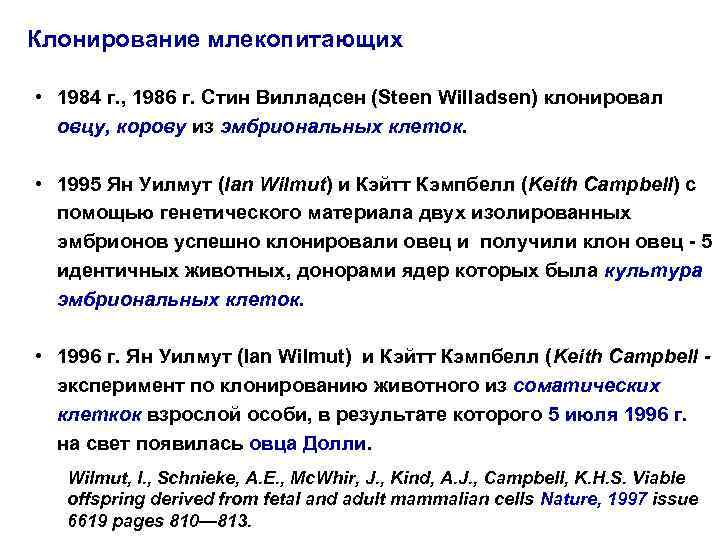 Клонирование млекопитающих

• 1984 г., 1986 г. Стин Вилладсен (Steen Willadsen) клонировал овцу, корову из эмбриональных клеток.

• 1995 Ян Уилмут (Ian Wilmut) и Кэйтт Кэмпбелл (Keith Campbell) с помощью генетического материала двух изолированных эмбрионов успешно клонировали овец и получили клон овец - 5 идентичных животных, донорами ядер которых была культура эмбриональных клеток.

• 1996 г. Ян Уилмут (Ian Wilmut) и Кэйтт Кэмпбелл (Keith Campbell - эксперимент по клонированию животного из соматических клеткок взрослой особи, в результате которого 5 июля 1996 г. на свет появилась овца Долли.

Wilmut, I., Schnieke, A.E., McWhir, J., Kind, A.J., Campbell, K.H.S. Viable offspring derived from fetal and adult mammalian cells Nature, 1997 issue 6619 pages 810—813.